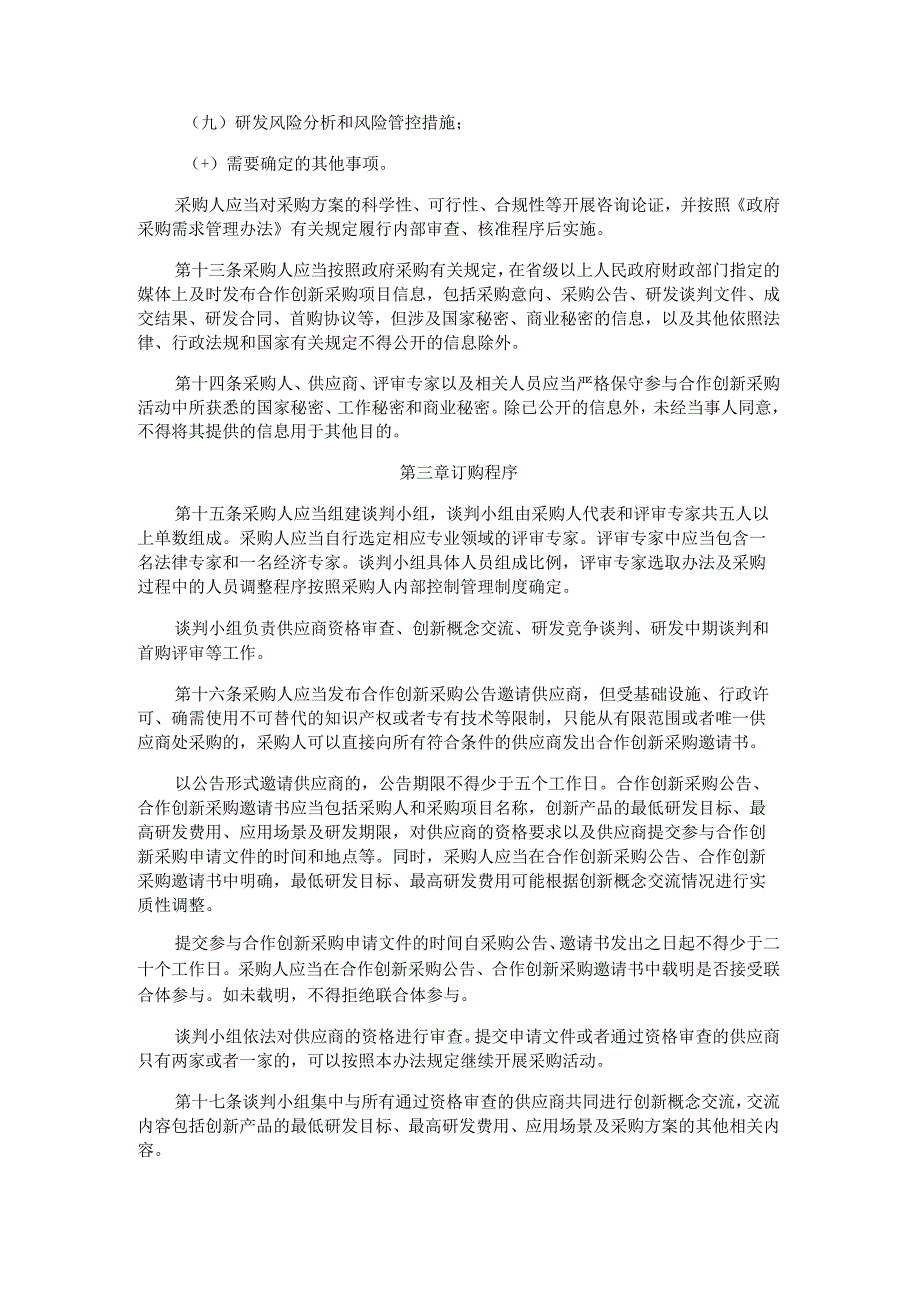 （九）研发风险分析和风险管控措施；

（+）需要确定的其他事项。

采购人应当对采购方案的科学性、可行性、合规性等开展咨询论证，并按照《政府采购需求管理办法》有关规定履行内部审查、核准程序后实施。

第十三条采购人应当按照政府采购有关规定，在省级以上人民政府财政部门指定的媒体上及时发布合作创新采购项目信息，包括采购意向、采购公告、研发谈判文件、成交结果、研发合同、首购协议等，但涉及国家秘密、商业秘密的信息，以及其他依照法律、行政法规和国家有关规定不得公开的信息除外。

第十四条采购人、供应商、评审专家以及相关人员应当严格保守参与合作创新采购活动中所获悉的国家秘密、工作秘密和商业秘密。除已公开的信息外，未经当事人同意，不得将其提供的信息用于其他目的。

第三章订购程序

第十五条采购人应当组建谈判小组，谈判小组由采购人代表和评审专家共五人以上单数组成。采购人应当自行选定相应专业领域的评审专家。评审专家中应当包含一名法律专家和一名经济专家。谈判小组具体人员组成比例，评审专家选取办法及采购过程中的人员调整程序按照采购人内部控制管理制度确定。

谈判小组负责供应商资格审查、创新概念交流、研发竞争谈判、研发中期谈判和首购评审等工作。

第十六条采购人应当发布合作创新采购公告邀请供应商，但受基础设施、行政许可、确需使用不可替代的知识产权或者专有技术等限制，只能从有限范围或者唯一供应商处采购的，采购人可以直接向所有符合条件的供应商发出合作创新采购邀请书。

以公告形式邀请供应商的，公告期限不得少于五个工作日。合作创新采购公告、合作创新采购邀请书应当包括采购人和采购项目名称，创新产品的最低研发目标、最高研发费用、应用场景及研发期限，对供应商的资格要求以及供应商提交参与合作创新采购申请文件的时间和地点等。同时，采购人应当在合作创新采购公告、合作创新采购邀请书中明确，最低研发目标、最高研发费用可能根据创新概念交流情况进行实质性调整。

提交参与合作创新采购申请文件的时间自采购公告、邀请书发出之日起不得少于二十个工作日。采购人应当在合作创新采购公告、合作创新采购邀请书中载明是否接受联合体参与。如未载明，不得拒绝联合体参与。

谈判小组依法对供应商的资格进行审查。提交申请文件或者通过资格审查的供应商只有两家或者一家的，可以按照本办法规定继续开展采购活动。

第十七条谈判小组集中与所有通过资格审查的供应商共同进行创新概念交流，交流内容包括创新产品的最低研发目标、最高研发费用、应用场景及采购方案的其他相关内容。